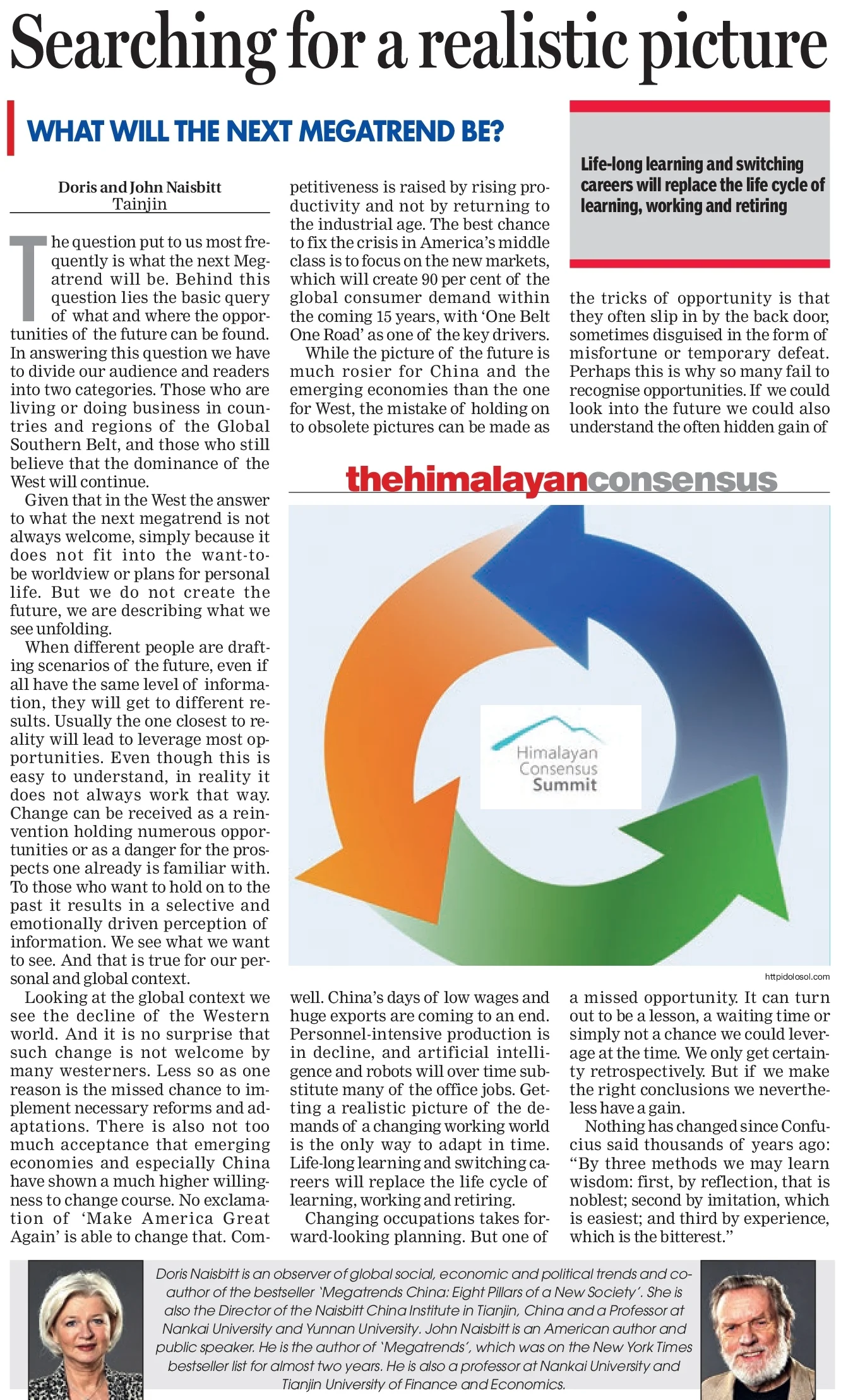 Searching for a realistic picture

WHAT WILL THE NEXT MEGATREND BE?

Doris and John Naisbitt
Tainjin

The question put to us most frequently is what the next Megatrend will be. Behind this question lies the basic query of what and where the opportunities of the future can be found. In answering this question we have to divide our audience and readers into two categories. Those who are living or doing business in countries and regions of the Global Southern Belt, and those who still believe that the dominance of the West will continue.

Given that in the West the answer to what the next megatrend is not always welcome, simply because it does not fit into the want-to-be worldview or plans for personal life. But we do not create the future, we are describing what we see unfolding.

When different people are drafting scenarios of the future, even if all have the same level of information, they will get to different results. Usually the one closest to reality will lead to leverage most opportunities. Even though this is easy to understand, in reality it does not always work that way. Change can be received as a reinvention holding numerous opportunities or as a danger for the prospects one already is familiar with. To those who want to hold on to the past it results in a selective and emotionally driven perception of information. We see what we want to see. And that is true for our personal and global context.

Looking at the global context we see the decline of the Western world. And it is no surprise that such change is not welcome by many westerners. Less so as one reason is the missed chance to implement necessary reforms and adaptations. There is also not too much acceptance that emerging economies and especially China have shown a much higher willingness to change course. No exclamation of 'Make America Great Again' is able to change that. Competitiveness is raised by rising productivity and not by returning to the industrial age. The best chance to fix the crisis in America's middle class is to focus on the new markets, which will create 90 per cent of the global consumer demand within the coming 15 years, with 'One Belt One Road' as one of the key drivers.

While the picture of the future is much rosier for China and the emerging economies than the one for West, the mistake of holding on to obsolete pictures can be made as well. China's days of low wages and huge exports are coming to an end. Personnel-intensive production is in decline, and artificial intelligence and robots will over time substitute many of the office jobs. Getting a realistic picture of the demands of a changing working world is the only way to adapt in time. Life-long learning and switching careers will replace the life cycle of learning, working and retiring.

Changing occupations takes forward-looking planning. But one of the tricks of opportunity is that they often slip in by the back door, sometimes disguised in the form of misfortune or temporary defeat. Perhaps this is why so many fail to recognise opportunities. If we could look into the future we could also understand the often hidden gain of a missed opportunity. It can turn out to be a lesson, a waiting time or simply not a chance we could leverage at the time. We only get certainty retrospectively. But if we make the right conclusions we nevertheless have a gain.

Nothing has changed since Confucius said thousands of years ago: "By three methods we may learn wisdom: first, by reflection, that is noblest; second by imitation, which is easiest; and third by experience, which is the bitterest."

Life-long learning and switching careers will replace the life cycle of learning, working and retiring

thehimalayanconsensus

Himalayan Consensus Summit

httpidolosol.com

Doris Naisbitt is an observer of global social, economic and political trends and co-author of the bestseller 'Megatrends China: Eight Pillars of a New Society'. She is also the Director of the Naisbitt China Institute in Tianjin, China and a Professor at Nankai University and Yunnan University. John Naisbitt is an American author and public speaker. He is the author of 'Megatrends', which was on the New York Times bestseller list for almost two years. He is also a professor at Nankai University and Tianjin University of Finance and Economics.